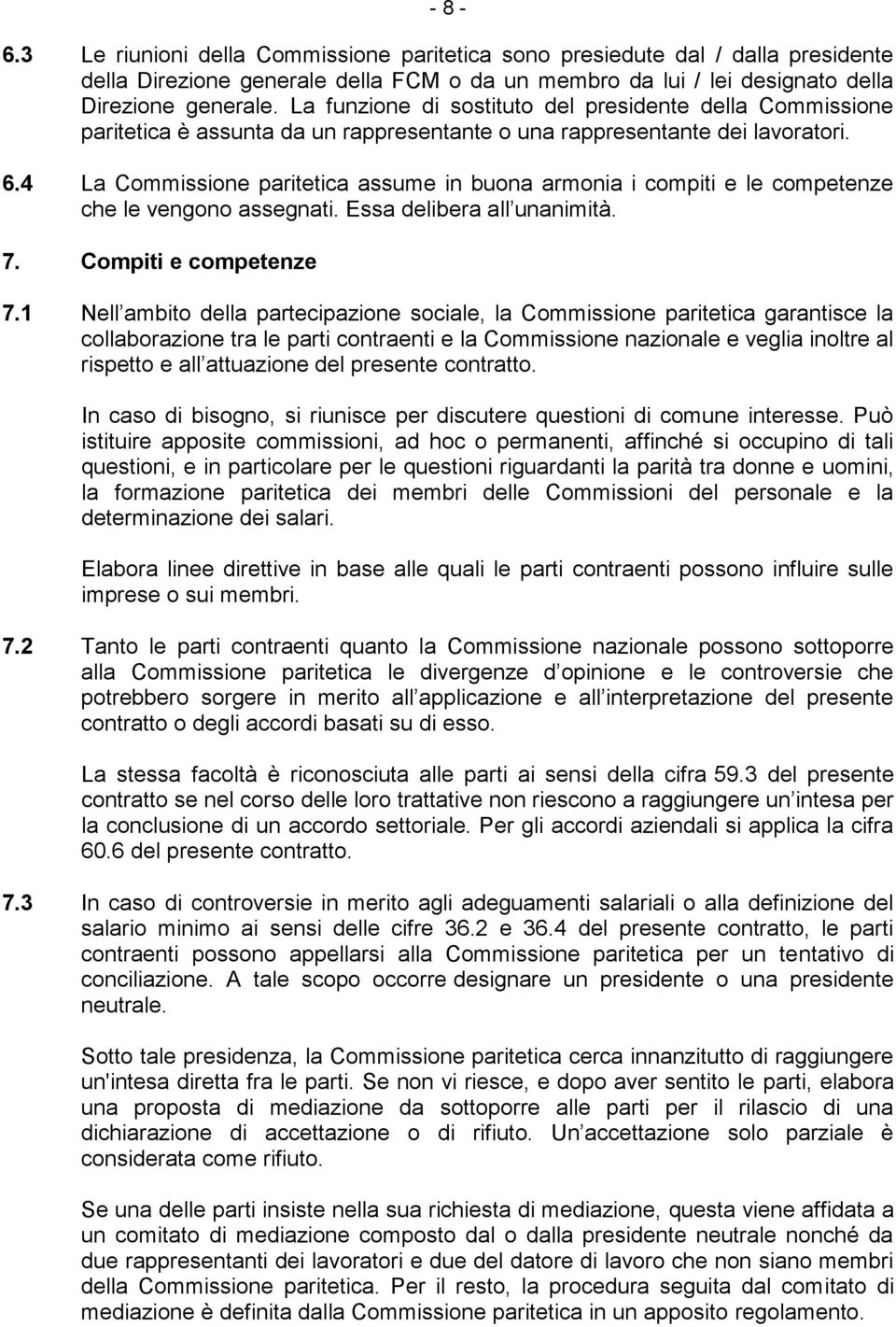 - 8 -

6.3 Le riunioni della Commissione paritetica sono presiedute dal / dalla presidente della Direzione generale della FCM o da un membro da lui / lei designato della Direzione generale. La funzione di sostituto del presidente della Commissione paritetica è assunta da un rappresentante o una rappresentante dei lavoratori.

6.4 La Commissione paritetica assume in buona armonia i compiti e le competenze che le vengono assegnati. Essa delibera all unanimità.

7. Compiti e competenze

7.1 Nell ambito della partecipazione sociale, la Commissione paritetica garantisce la collaborazione tra le parti contraenti e la Commissione nazionale e veglia inoltre al rispetto e all attuazione del presente contratto.

In caso di bisogno, si riunisce per discutere questioni di comune interesse. Può istituire apposite commissioni, ad hoc o permanenti, affinché si occupino di tali questioni, e in particolare per le questioni riguardanti la parità tra donne e uomini, la formazione paritetica dei membri delle Commissioni del personale e la determinazione dei salari.

Elabora linee direttive in base alle quali le parti contraenti possono influire sulle imprese o sui membri.

7.2 Tanto le parti contraenti quanto la Commissione nazionale possono sottoporre alla Commissione paritetica le divergenze d opinione e le controversie che potrebbero sorgere in merito all applicazione e all interpretazione del presente contratto o degli accordi basati su di esso.

La stessa facoltà è riconosciuta alle parti ai sensi della cifra 59.3 del presente contratto se nel corso delle loro trattative non riescono a raggiungere un intesa per la conclusione di un accordo settoriale. Per gli accordi aziendali si applica la cifra 60.6 del presente contratto.

7.3 In caso di controversie in merito agli adeguamenti salariali o alla definizione del salario minimo ai sensi delle cifre 36.2 e 36.4 del presente contratto, le parti contraenti possono appellarsi alla Commissione paritetica per un tentativo di conciliazione. A tale scopo occorre designare un presidente o una presidente neutrale.

Sotto tale presidenza, la Commissione paritetica cerca innanzitutto di raggiungere un'intesa diretta fra le parti. Se non vi riesce, e dopo aver sentito le parti, elabora una proposta di mediazione da sottoporre alle parti per il rilascio di una dichiarazione di accettazione o di rifiuto. Un accettazione solo parziale è considerata come rifiuto.

Se una delle parti insiste nella sua richiesta di mediazione, questa viene affidata a un comitato di mediazione composto dal o dalla presidente neutrale nonché da due rappresentanti dei lavoratori e due del datore di lavoro che non siano membri della Commissione paritetica. Per il resto, la procedura seguita dal comitato di mediazione è definita dalla Commissione paritetica in un apposito regolamento.